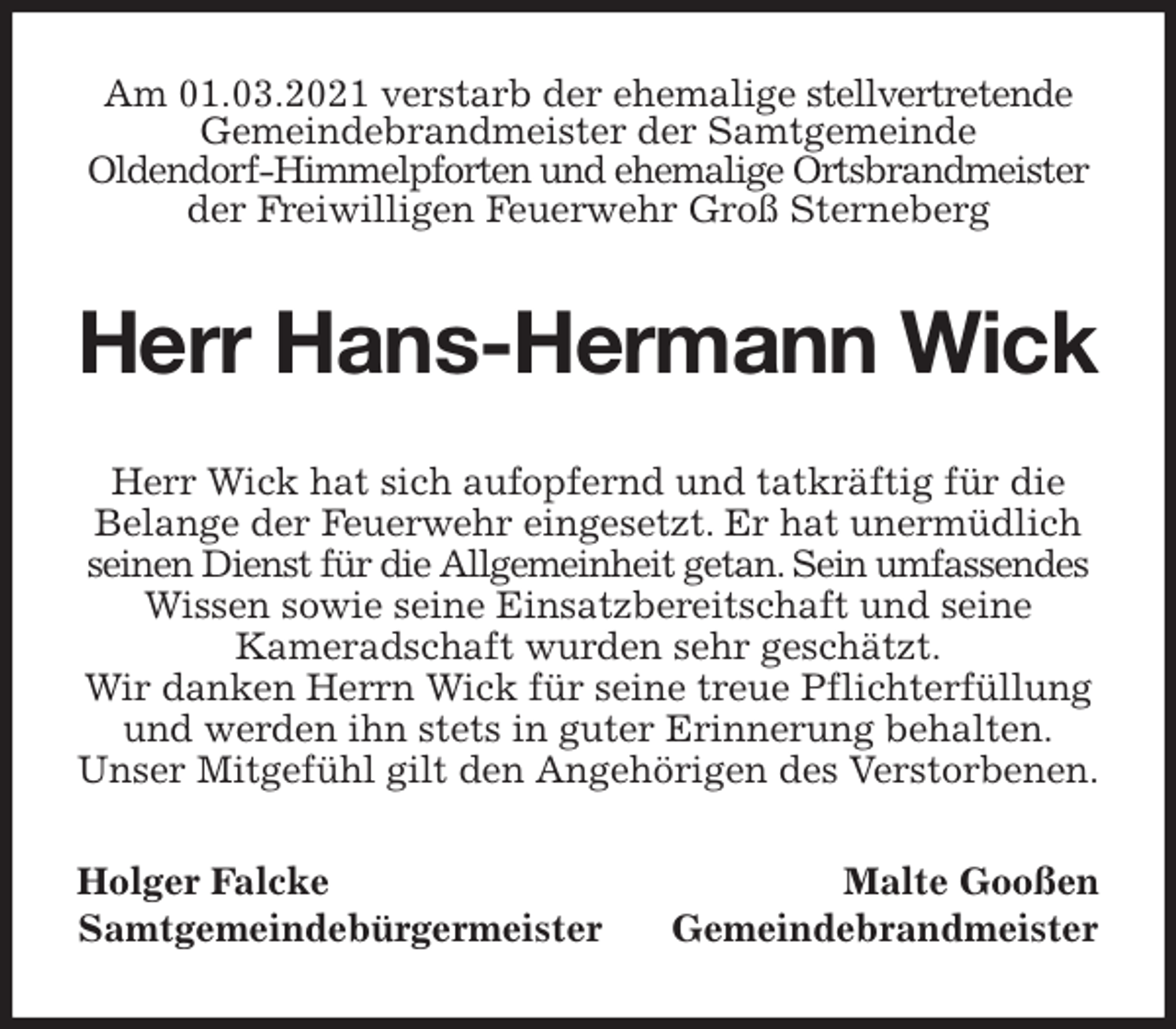 Am 01.03.2021 verstarb der ehemalige stellvertretende Gemeindebrandmeister der Samtgemeinde Oldendorf-Himmelpforten und ehemalige Ortsbrandmeister der Freiwilligen Feuerwehr Groß Sterneberg

Herr Hans-Hermann Wick

Herr Wick hat sich aufopfernd und tatkräftig für die Belange der Feuerwehr eingesetzt. Er hat unermüdlich seinen Dienst für die Allgemeinheit getan. Sein umfassendes Wissen sowie seine Einsatzbereitschaft und seine Kameradschaft wurden sehr geschätzt.
Wir danken Herrn Wick für seine treue Pflichterfüllung und werden ihn stets in guter Erinnerung behalten.
Unser Mitgefühl gilt den Angehörigen des Verstorbenen.

Holger Falcke
Samtgemeindebürgermeister

Malte Gooßen
Gemeindebrandmeister